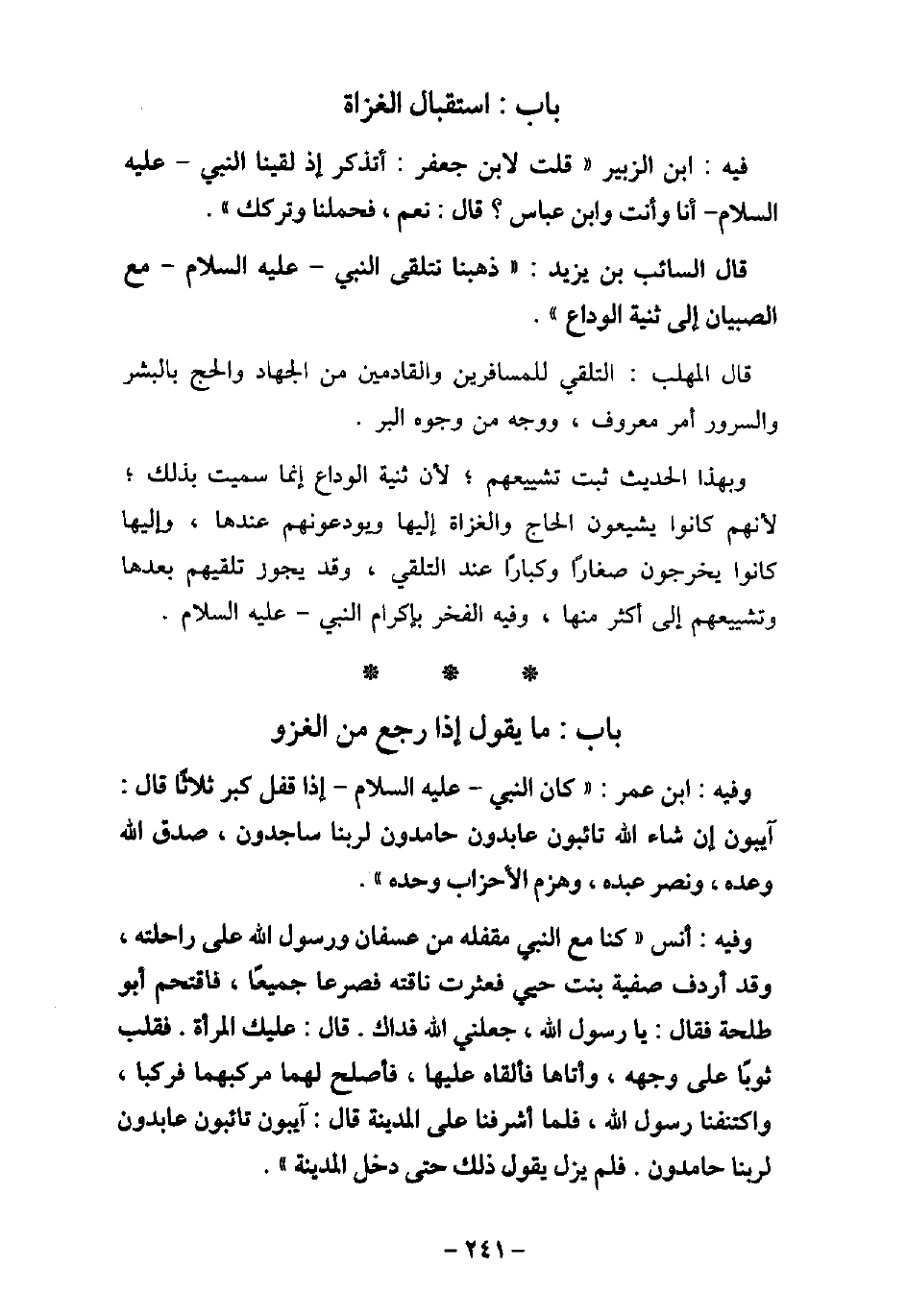 باب : استقبال الغزاة

فيه : ابن الزبير « قلت لابن جعفر : أتذكر إذ لقينا النبي - عليه السلام- أنا وأنت وابن عباس ؟ قال : نعم ، فحملنا وتركك » .

قال السائب بن يزيد : « ذهبنا نتلقى النبي - عليه السلام - مع الصبيان إلى ثنية الوداع » .

قال المهلب : التلقي للمسافرين والقادمين من الجهاد والحج بالبشر والسرور أمر معروف ، ووجه من وجوه البر .

وبهذا الحديث ثبت تشييعهم ؛ لأن ثنية الوداع إنما سميت بذلك ؛ لأنهم كانوا يشيعون الحاج والغزاة إليها ويودعونهم عندها ، وإليها كانوا يخرجون صغارًا وكبارًا عند التلقي ، وقد يجوز تلقيهم بعدها وتشييعهم إلى أكثر منها ، وفيه الفخر بإكرام النبي - عليه السلام .

* * *

باب : ما يقول إذا رجع من الغزو

وفيه : ابن عمر : « كان النبي - عليه السلام - إذا قفل كبر ثلاثًا قال : آيبون إن شاء الله تائبون عابدون حامدون لربنا ساجدون ، صدق الله وعده ، ونصر عبده ، وهزم الأحزاب وحده » .

وفيه : أنس « كنا مع النبي مقفله من عسفان ورسول الله على راحلته ، وقد أردف صفية بنت حيي فعثرت ناقته فصرعا جميعًا ، فاقتحم أبو طلحة فقال : يا رسول الله ، جعلني الله فداك . قال : عليك المرأة . فقلب ثوبًا على وجهه ، وأتاها فألقاه عليها ، فأصلح لهما مركبهما فركبا ، واكتنفنا رسول الله ، فلما أشرفنا على المدينة قال : آيبون تائبون عابدون لربنا حامدون . فلم يزل يقول ذلك حتى دخل المدينة » .

- ٢٤١ -